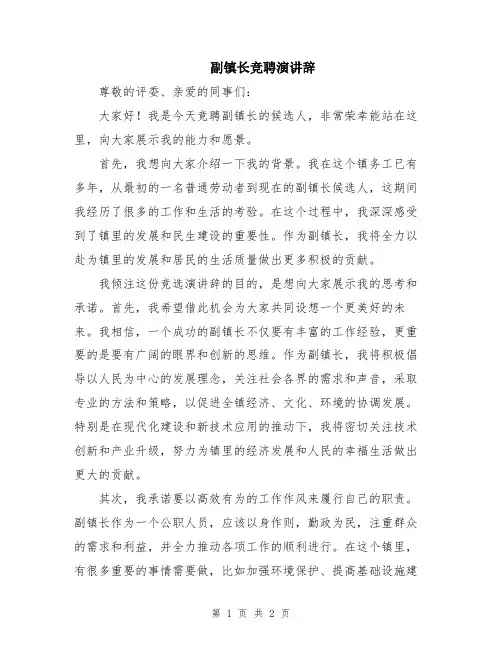 副镇长竞聘演讲辞

尊敬的评委、亲爱的同事们：

大家好！我是今天竞聘副镇长的候选人，非常荣幸能站在这里，向大家展示我的能力和愿景。

首先，我想向大家介绍一下我的背景。我在这个镇务工已有多年，从最初的一名普通劳动者到现在的副镇长候选人，这期间我经历了很多的工作和生活的考验。在这个过程中，我深深感受到了镇里的发展和民生建设的重要性。作为副镇长，我将全力以赴为镇里的发展和居民的生活质量做出更多积极的贡献。

我倾注这份竞选演讲辞的目的，是想向大家展示我的思考和承诺。首先，我希望借此机会为大家共同设想一个更美好的未来。我相信，一个成功的副镇长不仅要有丰富的工作经验，更重要的是要有广阔的眼界和创新的思维。作为副镇长，我将积极倡导以人民为中心的发展理念，关注社会各界的需求和声音，采取专业的方法和策略，以促进全镇经济、文化、环境的协调发展。特别是在现代化建设和新技术应用的推动下，我将密切关注技术创新和产业升级，努力为镇里的经济发展和人民的幸福生活做出更大的贡献。

其次，我承诺要以高效有为的工作作风来履行自己的职责。副镇长作为一个公职人员，应该以身作则，勤政为民，注重群众的需求和利益，并全力推动各项工作的顺利进行。在这个镇里，有很多重要的事情需要做，比如加强环境保护、提高基础设施建

第 1 页 共 2 页